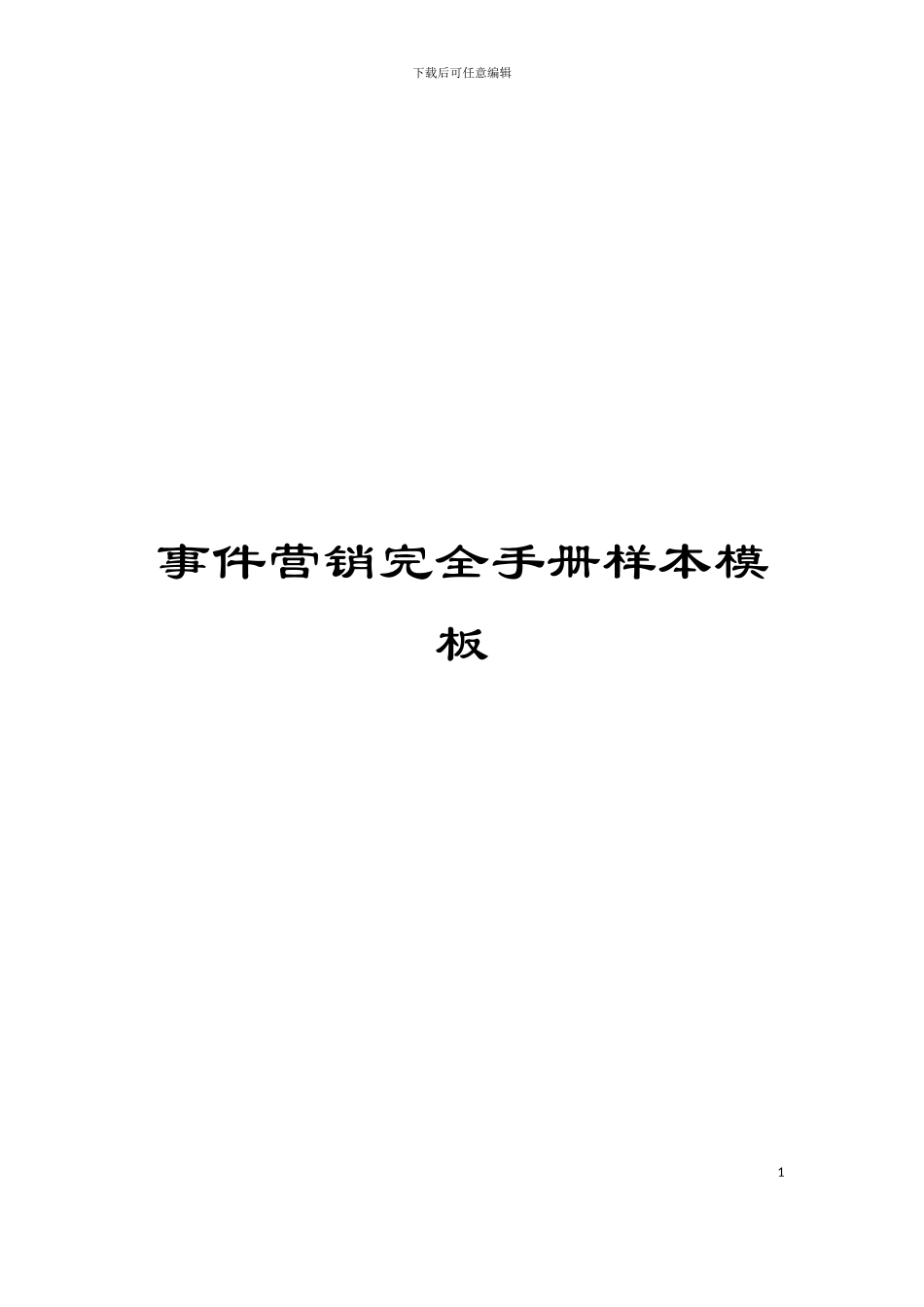 下载后可任意编辑

事件营销完全手册样本模板

1